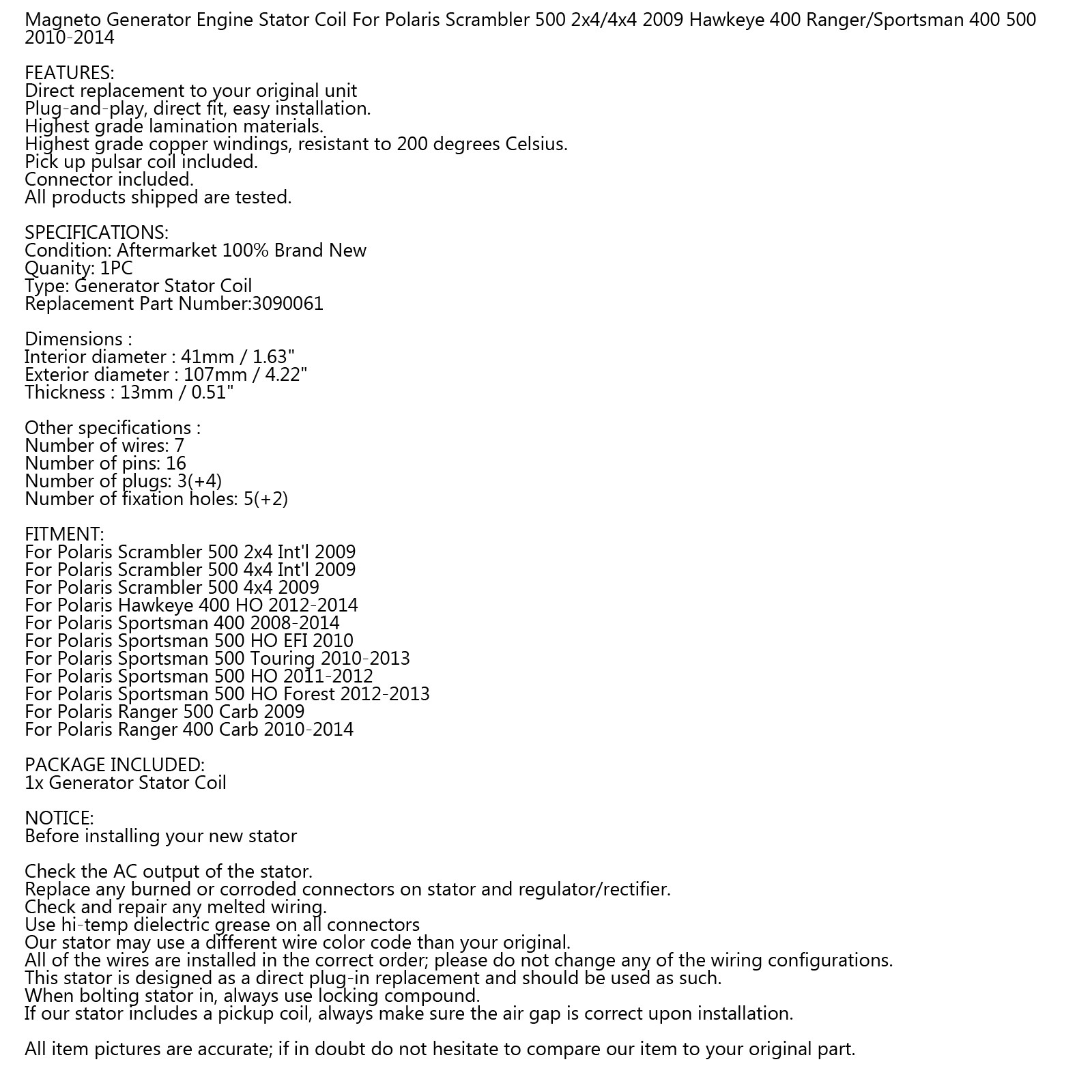 Magneto Generator Engine Stator Coil For Polaris Scrambler 500 2x4/4x4 2009 Hawkeye 400 Ranger/Sportsman 400 500 2010-2014

FEATURES:
Direct replacement to your original unit
Plug-and-play, direct fit, easy installation.
Highest grade lamination materials.
Highest grade copper windings, resistant to 200 degrees Celsius.
Pick up pulsar coil included.
Connector included.
All products shipped are tested.

SPECIFICATIONS:
Condition: Aftermarket 100% Brand New
Quanity: 1PC
Type: Generator Stator Coil
Replacement Part Number:3090061

Dimensions :
Interior diameter : 41mm / 1.63"
Exterior diameter : 107mm / 4.22"
Thickness : 13mm / 0.51"

Other specifications :
Number of wires: 7
Number of pins: 16
Number of plugs: 3(+4)
Number of fixation holes: 5(+2)

FITMENT:
For Polaris Scrambler 500 2x4 Int'l 2009
For Polaris Scrambler 500 4x4 Int'l 2009
For Polaris Scrambler 500 4x4 2009
For Polaris Hawkeye 400 HO 2012-2014
For Polaris Sportsman 400 2008-2014
For Polaris Sportsman 500 HO EFI 2010
For Polaris Sportsman 500 Touring 2010-2013
For Polaris Sportsman 500 HO 2011-2012
For Polaris Sportsman 500 HO Forest 2012-2013
For Polaris Ranger 500 Carb 2009
For Polaris Ranger 400 Carb 2010-2014

PACKAGE INCLUDED:
1x Generator Stator Coil

NOTICE:
Before installing your new stator

Check the AC output of the stator.
Replace any burned or corroded connectors on stator and regulator/rectifier.
Check and repair any melted wiring.
Use hi-temp dielectric grease on all connectors
Our stator may use a different wire color code than your original.
All of the wires are installed in the correct order; please do not change any of the wiring configurations.
This stator is designed as a direct plug-in replacement and should be used as such.
When bolting stator in, always use locking compound.
If our stator includes a pickup coil, always make sure the air gap is correct upon installation.

All item pictures are accurate; if in doubt do not hesitate to compare our item to your original part.